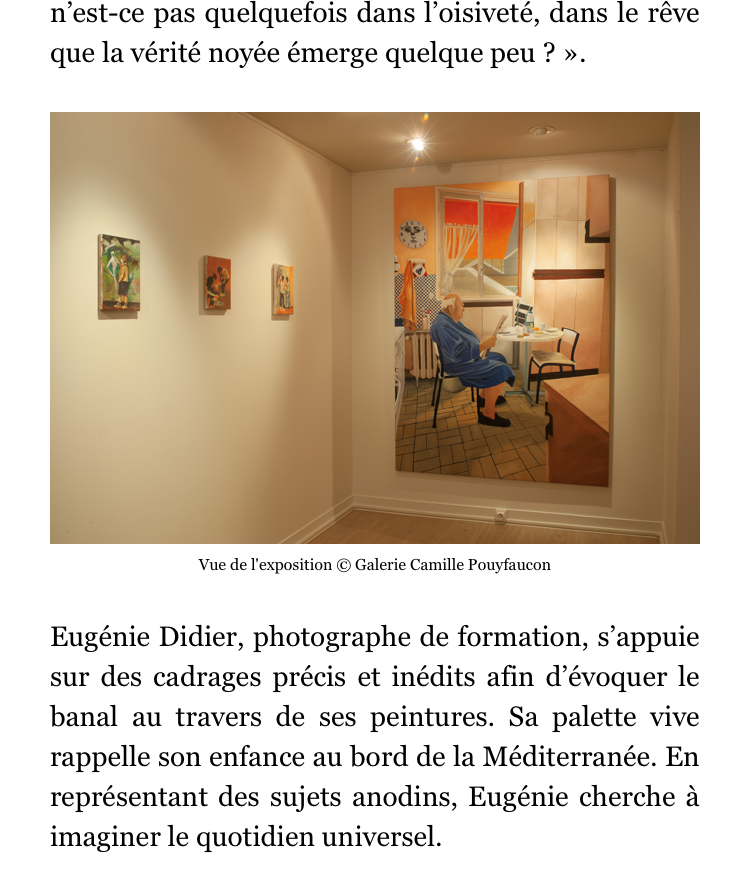 n'est-ce pas quelquefois dans l'oisiveté, dans le rêve que la vérité noyée émerge quelque peu ? ».

Vue de l'exposition © Galerie Camille Pouyfaucon

Eugénie Didier, photographe de formation, s'appuie sur des cadrages précis et inédits afin d'évoquer le banal au travers de ses peintures. Sa palette vive rappelle son enfance au bord de la Méditerranée. En représentant des sujets anodins, Eugénie cherche à imaginer le quotidien universel.